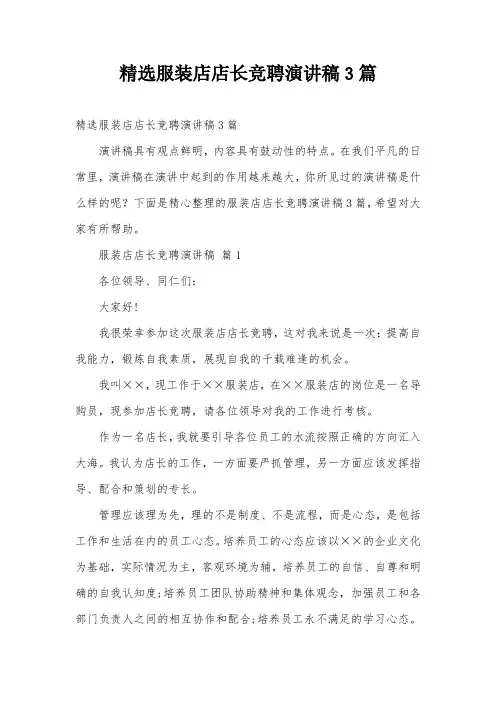 精选服装店店长竞聘演讲稿 3 篇

精选服装店店长竞聘演讲稿 3 篇

演讲稿具有观点鲜明，内容具有鼓动性的特点。在我们平凡的日常里，演讲稿在演讲中起到的作用越来越大，你所见过的演讲稿是什么样的呢？下面是精心整理的服装店店长竞聘演讲稿 3 篇，希望对大家有所帮助。

服装店店长竞聘演讲稿 篇 1

各位领导、同仁们：

大家好！

我很荣幸参加这次服装店店长竞聘，这对我来说是一次：提高自我能力，锻炼自我素质，展现自我的千载难逢的机会。

我叫××，现工作于××服装店，在××服装店的岗位是一名导购员，现参加店长竞聘，请各位领导对我的工作进行考核。

作为一名店长，我就要引导各位员工的水流按照正确的方向汇入大海。我认为店长的工作，一方面要严抓管理，另一方面应该发挥指导、配合和策划的专长。

管理应该理为先，理的不是制度、不是流程，而是心态，是包括工作和生活在内的员工心态。培养员工的心态应该以××的企业文化为基础，实际情况为主，客观环境为辅，培养员工的自信、自尊和明确的自我认知度；培养员工团队协助精神和集体观念，加强员工和各部门负责人之间的相互协作和配合；培养员工永不满足的学习心态。